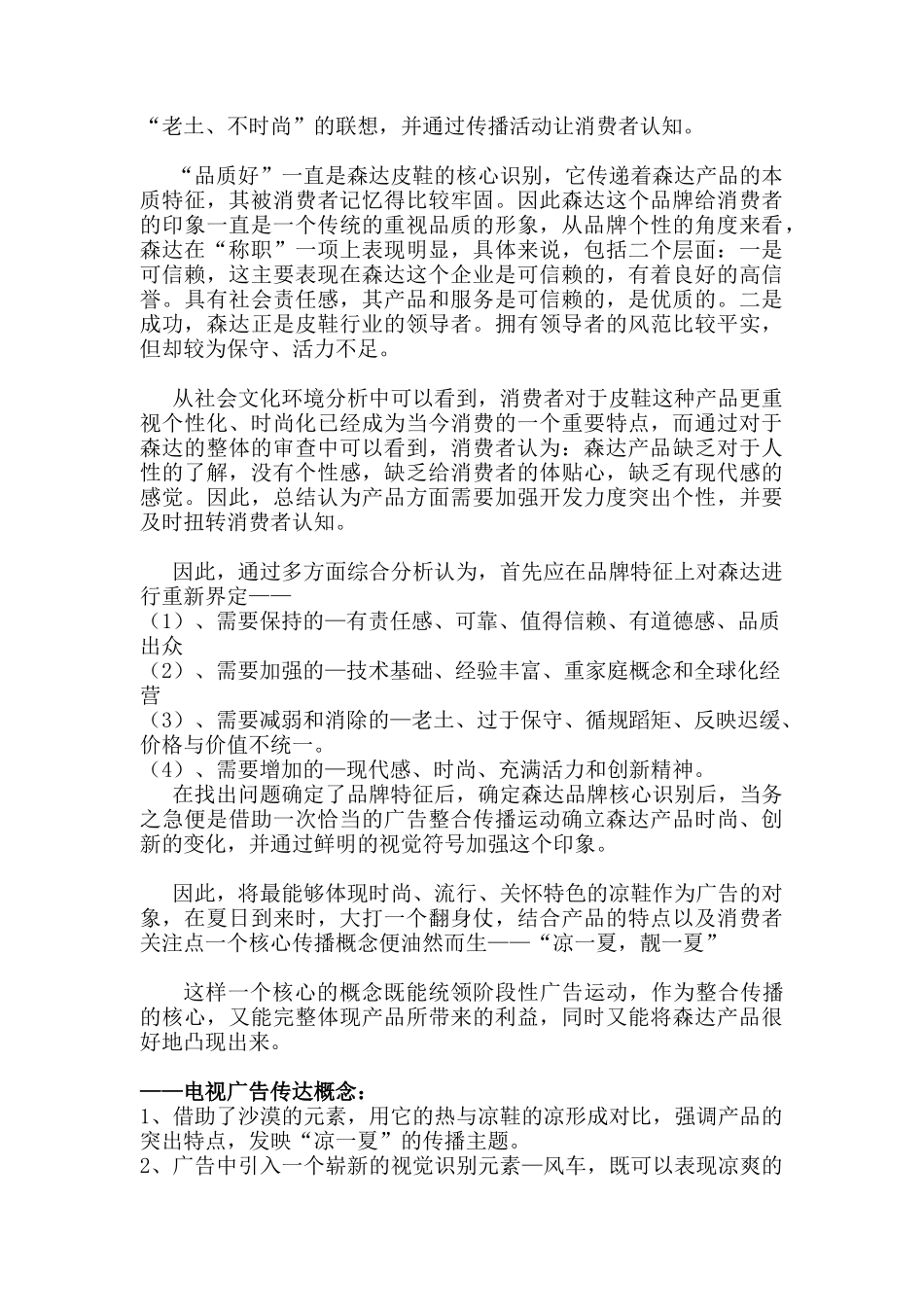 “老土、不时尚”的联想，并通过传播活动让消费者认知。

“品质好”一直是森达皮鞋的核心识别，它传递着森达产品的本质特征，其被消费者记忆得比较牢固。因此森达这个品牌给消费者的印象一直是一个传统的重视品质的形象，从品牌个性的角度来看，森达在“称职”一项上表现明显，具体来说，包括二个层面：一是可信赖，这主要表现在森达这个企业是可信赖的，有着良好的高信誉。具有社会责任感，其产品和服务是可信赖的，是优质的。二是成功，森达正是皮鞋行业的领导者。拥有领导者的风范比较平实，但却较为保守、活力不足。

从社会文化环境分析中可以看到，消费者对于皮鞋这种产品更重视个性化、时尚化已经成为当今消费的一个重要特点，而通过对于森达的整体的审查中可以看到，消费者认为：森达产品缺乏对于人性的了解，没有个性感，缺乏给消费者的体贴心，缺乏有现代感的感觉。因此，总结认为产品方面需要加强开发力度突出个性，并要及时扭转消费者认知。

因此，通过多方面综合分析认为，首先应在品牌特征上对森达进行重新界定——
（1）、需要保持的—有责任感、可靠、值得信赖、有道德感、品质出众
（2）、需要加强的—技术基础、经验丰富、重家庭概念和全球化经营
（3）、需要减弱和消除的—老土、过于保守、循规蹈矩、反映迟缓、价格与价值不统一。
（4）、需要增加的—现代感、时尚、充满活力和创新精神。
在找出问题确定了品牌特征后，确定森达品牌核心识别后，当务之急便是借助一次恰当的广告整合传播运动确立森达产品时尚、创新的变化，并通过鲜明的视觉符号加强这个印象。

因此，将最能够体现时尚、流行、关怀特色的凉鞋作为广告的对象，在夏日到来时，大打一个翻身仗，结合产品的特点以及消费者关注点一个核心传播概念便油然而生——“凉一夏，靓一夏”

这样一个核心的概念既能统领阶段性广告运动，作为整合传播的核心，又能完整体现产品所带来的利益，同时又能将森达产品很好地凸现出来。

——电视广告传达概念：
1、借助了沙漠的元素，用它的热与凉鞋的凉形成对比，强调产品的突出特点，发映“凉一夏”的传播主题。
2、广告中引入一个崭新的视觉识别元素—风车，既可以表现凉爽的